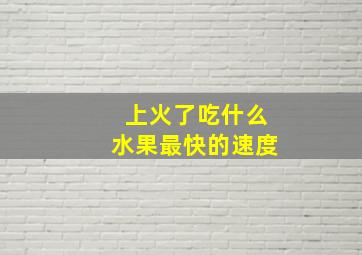 上火了吃什么
水果最快的速度